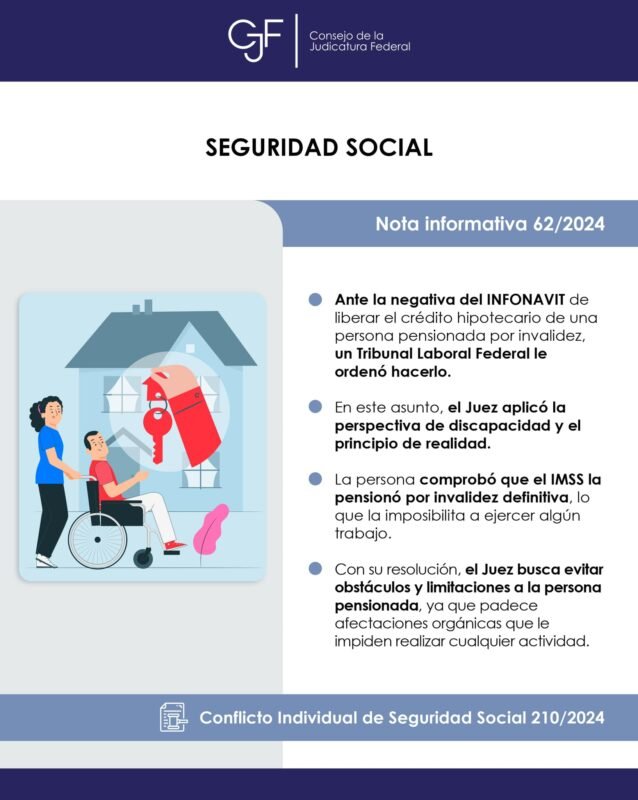 CJF Consejo de la Judicatura Federal

SEGURIDAD SOCIAL

Nota informativa 62/2024

Ante la negativa del INFONAVIT de liberar el crédito hipotecario de una persona pensionada por invalidez, un Tribunal Laboral Federal le ordenó hacerlo.

En este asunto, el Juez aplicó la perspectiva de discapacidad y el principio de realidad.

La persona comprobó que el IMSS la pensionó por invalidez definitiva, lo que la imposibilita a ejercer algún trabajo.

Con su resolución, el Juez busca evitar obstáculos y limitaciones a la persona pensionada, ya que padece afectaciones orgánicas que le impiden realizar cualquier actividad.

Conflicto Individual de Seguridad Social 210/2024